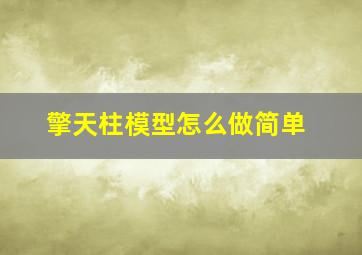 擎天柱模型怎么做简单